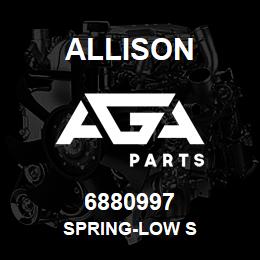 ALLISON

AGA

PARTS

6880997

SPRING-LOW S